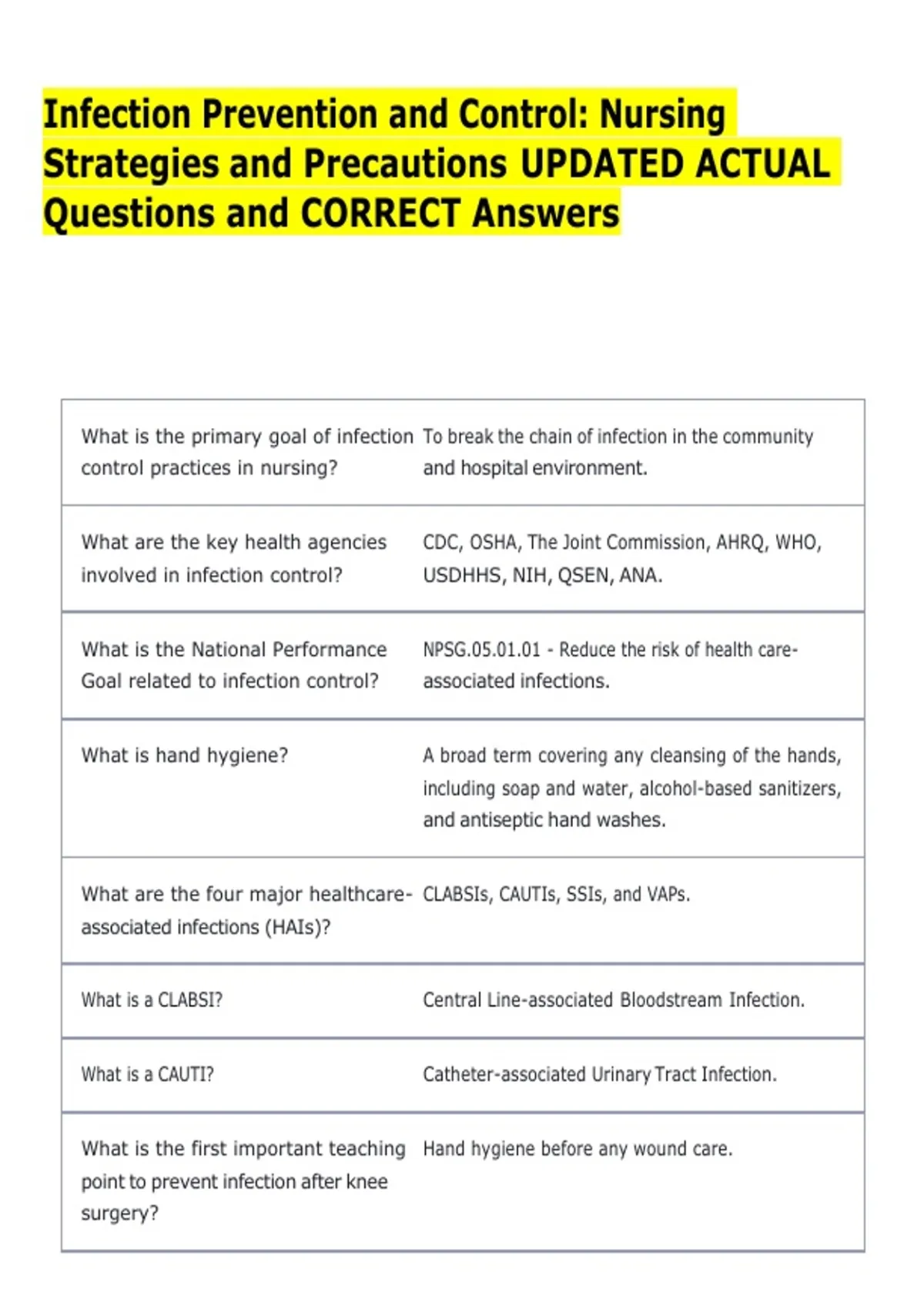 Infection Prevention and Control: Nursing Strategies and Precautions UPDATED ACTUAL Questions and CORRECT Answers

| | |
|---|---|
| What is the primary goal of infection control practices in nursing? | To break the chain of infection in the community and hospital environment. |
| What are the key health agencies involved in infection control? | CDC, OSHA, The Joint Commission, AHRQ, WHO, USDHHS, NIH, QSEN, ANA. |
| What is the National Performance Goal related to infection control? | NPSG.05.01.01 - Reduce the risk of health care-associated infections. |
| What is hand hygiene? | A broad term covering any cleansing of the hands, including soap and water, alcohol-based sanitizers, and antiseptic hand washes. |
| What are the four major healthcare-associated infections (HAIs)? | CLABSIs, CAUTIs, SSIs, and VAPs. |
| What is a CLABSI? | Central Line-associated Bloodstream Infection. |
| What is a CAUTI? | Catheter-associated Urinary Tract Infection. |
| What is the first important teaching point to prevent infection after knee surgery? | Hand hygiene before any wound care. |